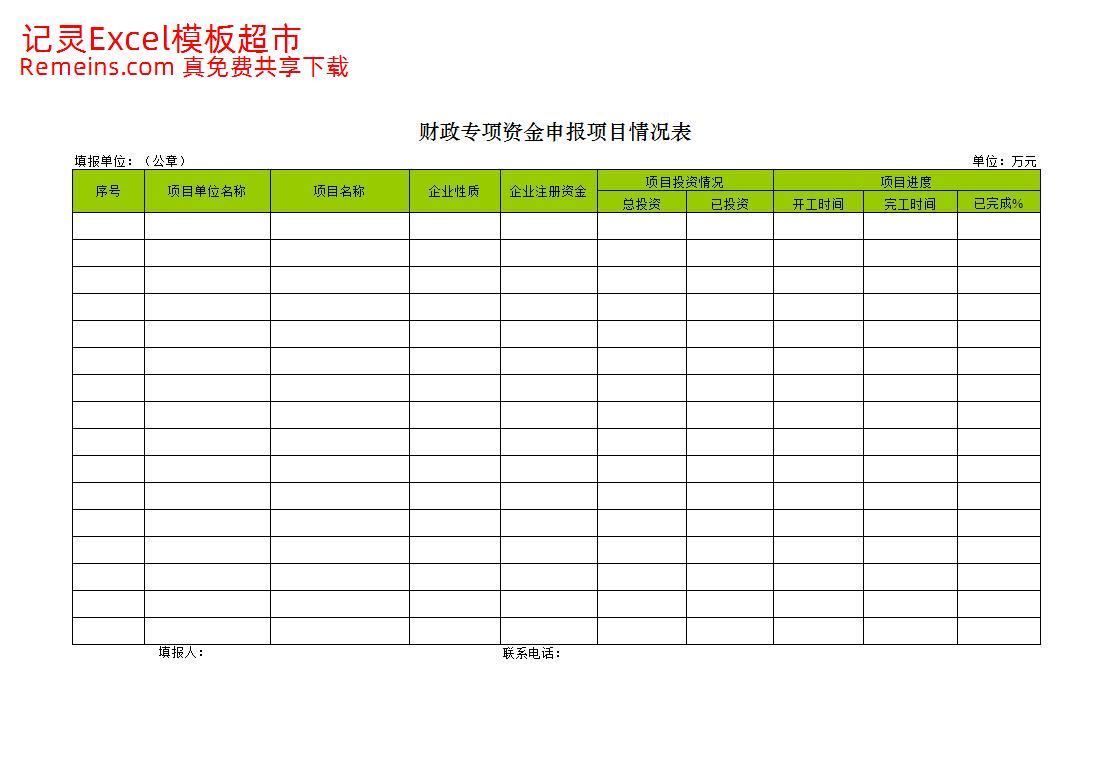 记灵Excel模板超市
Remeins.com 真免费共享下载

财政专项资金申报项目情况表

填报单位：（公章）

单位：万元

| 序号 | 项目单位名称 | 项目名称 | 企业性质 | 企业注册资金 | 项目投资情况 | | 项目进度 | | |
|---|---|---|---|---|---|---|---|---|---|
| | | | | | 总投资 | 已投资 | 开工时间 | 完工时间 | 已完成% |
| | | | | | | | | | |
| | | | | | | | | | |
| | | | | | | | | | |
| | | | | | | | | | |
| | | | | | | | | | |
| | | | | | | | | | |
| | | | | | | | | | |
| | | | | | | | | | |
| | | | | | | | | | |
| | | | | | | | | | |
| | | | | | | | | | |
| | | | | | | | | | |
| | | | | | | | | | |
| | | | | | | | | | |
| | | | | | | | | | |
| | | | | | | | | | |

填报人：

联系电话：